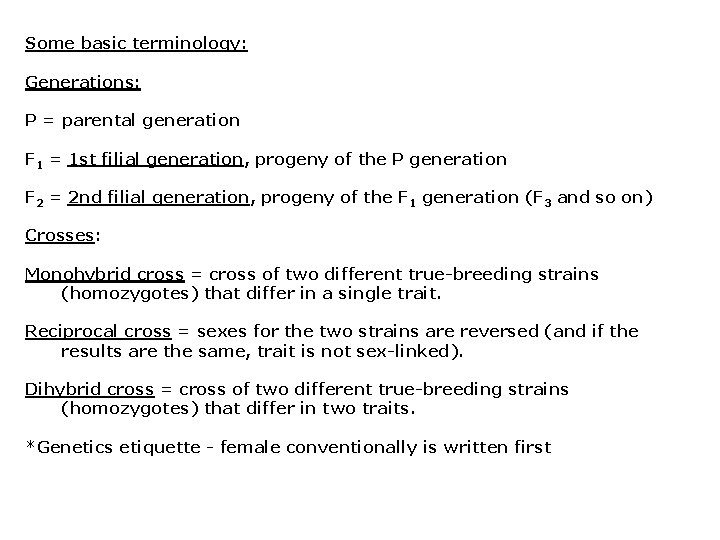 Some basic terminology:

Generations:

P = parental generation

$F_1$ = 1st filial generation, progeny of the P generation

$F_2$ = 2nd filial generation, progeny of the $F_1$ generation ($F_3$ and so on)

Crosses:

Monohybrid cross = cross of two different true-breeding strains (homozygotes) that differ in a single trait.

Reciprocal cross = sexes for the two strains are reversed (and if the results are the same, trait is not sex-linked).

Dihybrid cross = cross of two different true-breeding strains (homozygotes) that differ in two traits.

*Genetics etiquette - female conventionally is written first